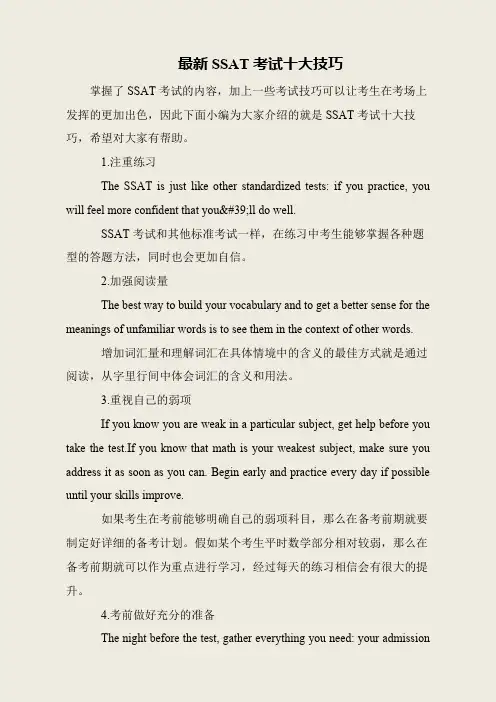 最新SSAT考试十大技巧

掌握了SSAT考试的内容，加上一些考试技巧可以让考生在考场上发挥的更加出色，因此下面小编为大家介绍的就是SSAT考试十大技巧，希望对大家有帮助。

1.注重练习

The SSAT is just like other standardized tests: if you practice, you will feel more confident that you&#39;ll do well.

SSAT考试和其他标准考试一样，在练习中考生能够掌握各种题型的答题方法，同时也会更加自信。

2.加强阅读量

The best way to build your vocabulary and to get a better sense for the meanings of unfamiliar words is to see them in the context of other words.

增加词汇量和理解词汇在具体情境中的含义的最佳方式就是通过阅读，从字里行间中体会词汇的含义和用法。

3.重视自己的弱项

If you know you are weak in a particular subject, get help before you take the test.If you know that math is your weakest subject, make sure you address it as soon as you can. Begin early and practice every day if possible until your skills improve.

如果考生在考前能够明确自己的弱项科目，那么在备考前期就要制定好详细的备考计划。假如某个考生平时数学部分相对较弱，那么在备考前期就可以作为重点进行学习，经过每天的练习相信会有很大的提升。

4.考前做好充分的准备

The night before the test, gather everything you need: your admission